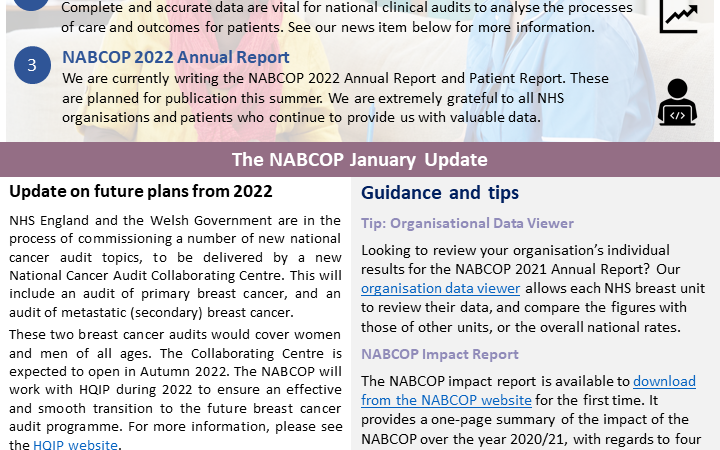 Complete and accurate data are vital for national clinical audits to analyse the processes of care and outcomes for patients. See our news item below for more information.

3

NABCOP 2022 Annual Report

We are currently writing the NABCOP 2022 Annual Report and Patient Report. These are planned for publication this summer. We are extremely grateful to all NHS organisations and patients who continue to provide us with valuable data.

The NABCOP January Update

Update on future plans from 2022

NHS England and the Welsh Government are in the process of commissioning a number of new national cancer audit topics, to be delivered by a new National Cancer Audit Collaborating Centre. This will include an audit of primary breast cancer, and an audit of metastatic (secondary) breast cancer.

These two breast cancer audits would cover women and men of all ages. The Collaborating Centre is expected to open in Autumn 2022. The NABCOP will work with HQIP during 2022 to ensure an effective and smooth transition to the future breast cancer audit programme. For more information, please see the HQIP website.

Guidance and tips

Tip: Organisational Data Viewer

Looking to review your organisation's individual results for the NABCOP 2021 Annual Report? Our organisation data viewer allows each NHS breast unit to review their data, and compare the figures with those of other units, or the overall national rates.

NABCOP Impact Report

The NABCOP impact report is available to download from the NABCOP website for the first time. It provides a one-page summary of the impact of the NABCOP over the year 2020/21, with regards to four